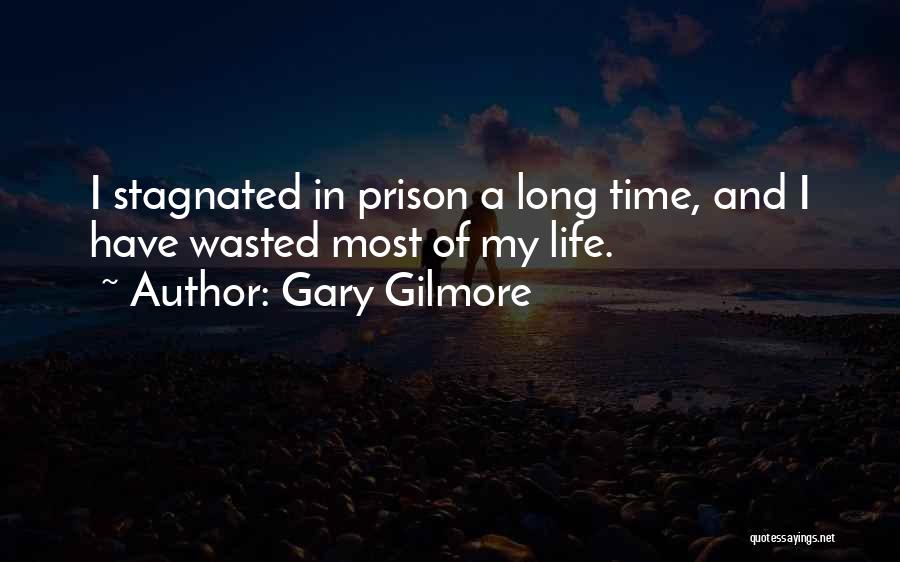 I stagnated in prison a long time, and I have wasted most of my life.

~ Author: Gary Gilmore

quotessayings.net